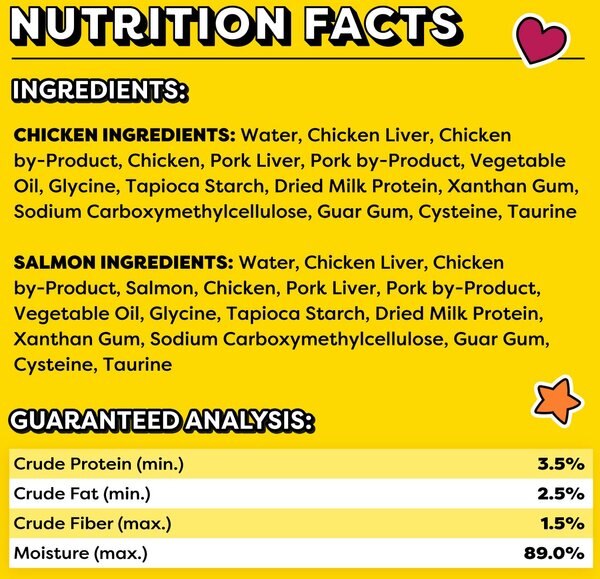 NUTRITION FACTS

INGREDIENTS:

CHICKEN INGREDIENTS: Water, Chicken Liver, Chicken by-Product, Chicken, Pork Liver, Pork by-Product, Vegetable Oil, Glycine, Tapioca Starch, Dried Milk Protein, Xanthan Gum, Sodium Carboxymethylcellulose, Guar Gum, Cysteine, Taurine

SALMON INGREDIENTS: Water, Chicken Liver, Chicken by-Product, Salmon, Chicken, Pork Liver, Pork by-Product, Vegetable Oil, Glycine, Tapioca Starch, Dried Milk Protein, Xanthan Gum, Sodium Carboxymethylcellulose, Guar Gum, Cysteine, Taurine

GUARANTEED ANALYSIS:

Crude Protein (min.) 3.5%
Crude Fat (min.) 2.5%
Crude Fiber (max.) 1.5%
Moisture (max.) 89.0%